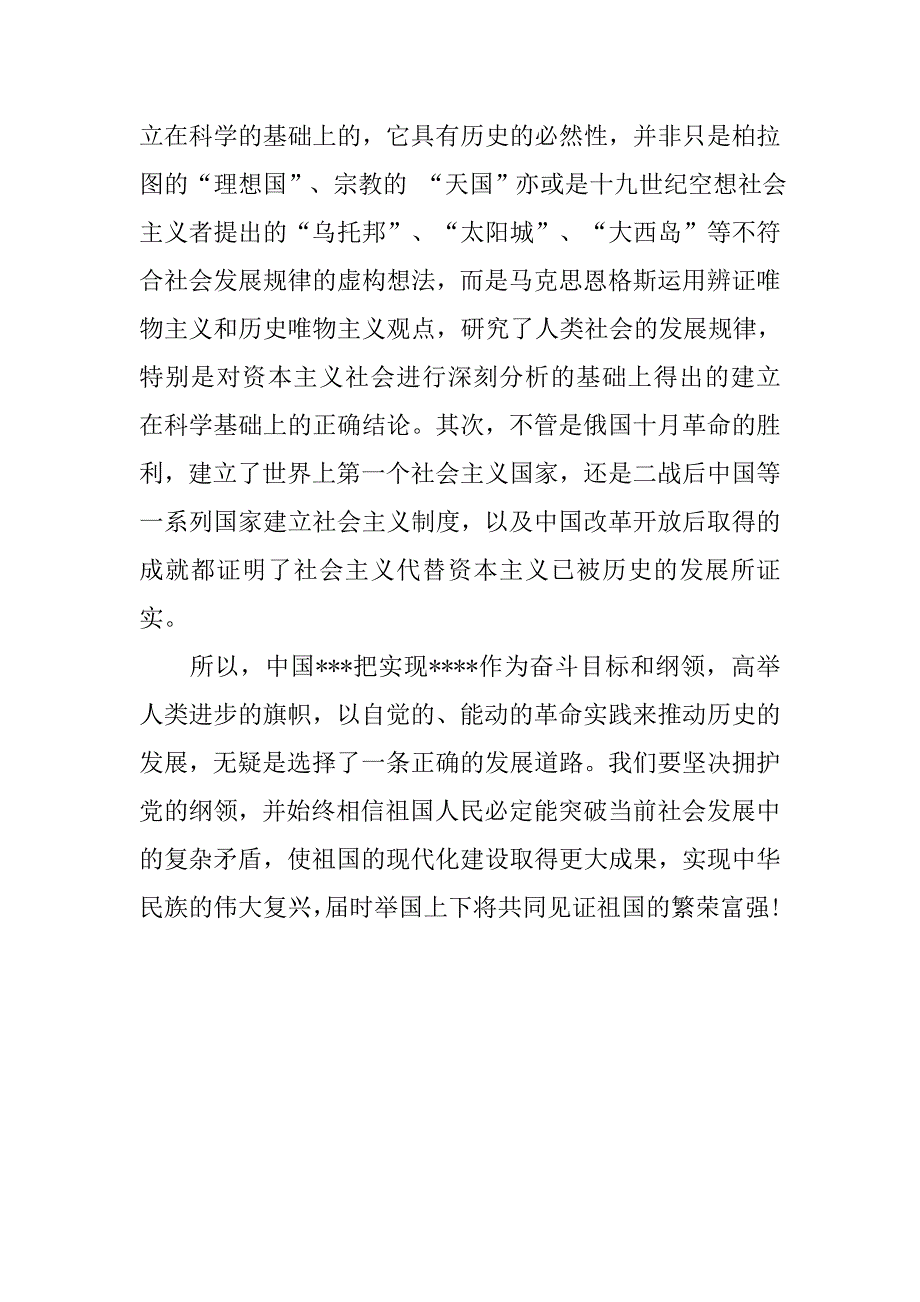 立在科学的基础上的，它具有历史的必然性，并非只是柏拉图的“理想国”、宗教的 “天国”亦或是十九世纪空想社会主义者提出的“乌托邦”、“太阳城”、“大西岛”等不符合社会发展规律的虚构想法，而是马克思恩格斯运用辨证唯物主义和历史唯物主义观点，研究了人类社会的发展规律，特别是对资本主义社会进行深刻分析的基础上得出的建立在科学基础上的正确结论。其次，不管是俄国十月革命的胜利，建立了世界上第一个社会主义国家，还是二战后中国等一系列国家建立社会主义制度，以及中国改革开放后取得的成就都证明了社会主义代替资本主义已被历史的发展所证实。

所以，中国***把实现****作为奋斗目标和纲领，高举人类进步的旗帜，以自觉的、能动的革命实践来推动历史的发展，无疑是选择了一条正确的发展道路。我们要坚决拥护党的纲领，并始终相信祖国人民必定能突破当前社会发展中的复杂矛盾，使祖国的现代化建设取得更大成果，实现中华民族的伟大复兴，届时举国上下将共同见证祖国的繁荣富强！